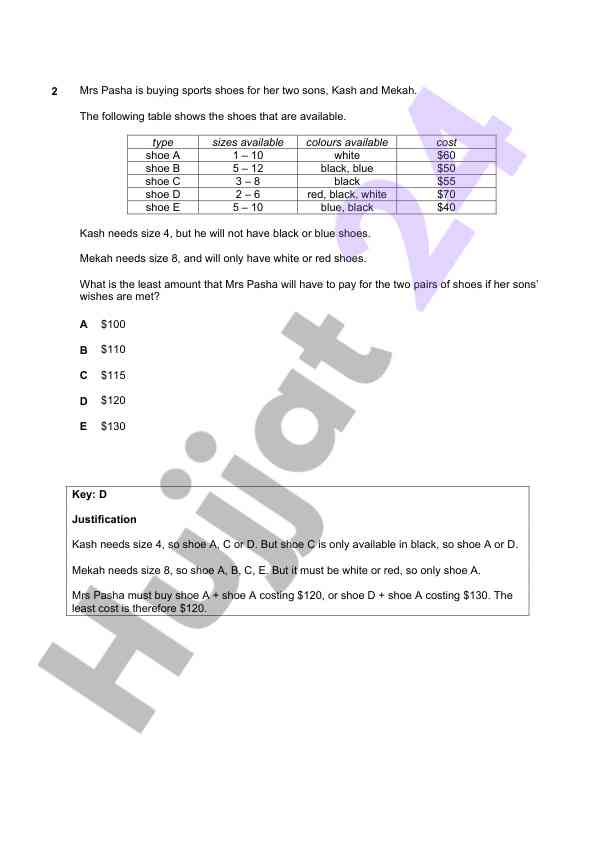 2 Mrs Pasha is buying sports shoes for her two sons, Kash and Mekah.

The following table shows the shoes that are available.

| type | sizes available | colours available | cost |
|---|---|---|---|
| shoe A | 1 – 10 | white | \$60 |
| shoe B | 5 – 12 | black, blue | \$50 |
| shoe C | 3 – 8 | black | \$55 |
| shoe D | 2 – 6 | red, black, white | \$70 |
| shoe E | 5 – 10 | blue, black | \$40 |

Kash needs size 4, but he will not have black or blue shoes.

Mekah needs size 8, and will only have white or red shoes.

What is the least amount that Mrs Pasha will have to pay for the two pairs of shoes if her sons' wishes are met?

A \$100

B \$110

C \$115

D \$120

E \$130

Key: D

Justification

Kash needs size 4, so shoe A, C or D. But shoe C is only available in black, so shoe A or D.

Mekah needs size 8, so shoe A, B, C, E. But it must be white or red, so only shoe A.

Mrs Pasha must buy shoe A + shoe A costing \$120, or shoe D + shoe A costing \$130. The least cost is therefore \$120.

Hujjat 24